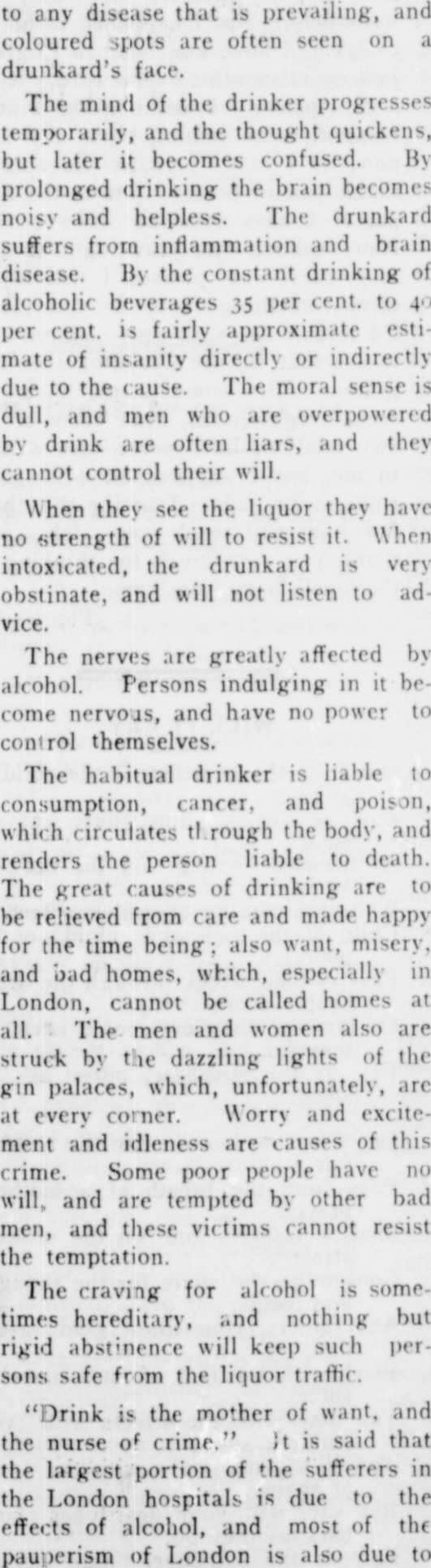 to any disease that is prevailing, and coloured spots are often seen on a drunkard's face.

The mind of the drinker progresses temporarily, and the thought quickens, but later it becomes confused. By prolonged drinking the brain becomes noisy and helpless. The drunkard suffers from inflammation and brain disease. By the constant drinking of alcoholic beverages 35 per cent. to 40 per cent. is fairly approximate estimate of insanity directly or indirectly due to the cause. The moral sense is dull, and men who are overpowered by drink are often liars, and they cannot control their will.

When they see the liquor they have no strength of will to resist it. When intoxicated, the drunkard is very obstinate, and will not listen to advice.

The nerves are greatly affected by alcohol. Persons indulging in it become nervous, and have no power to control themselves.

The habitual drinker is liable to consumption, cancer, and poison, which circulates through the body, and renders the person liable to death. The great causes of drinking are to be relieved from care and made happy for the time being; also want, misery, and bad homes, which, especially in London, cannot be called homes at all. The men and women also are struck by the dazzling lights of the gin palaces, which, unfortunately, are at every corner. Worry and excitement and idleness are causes of this crime. Some poor people have no will, and are tempted by other bad men, and these victims cannot resist the temptation.

The craving for alcohol is sometimes hereditary, and nothing but rigid abstinence will keep such persons safe from the liquor traffic.

"Drink is the mother of want, and the nurse of crime." It is said that the largest portion of the sufferers in the London hospitals is due to the effects of alcohol, and most of the pauperism of London is also due to